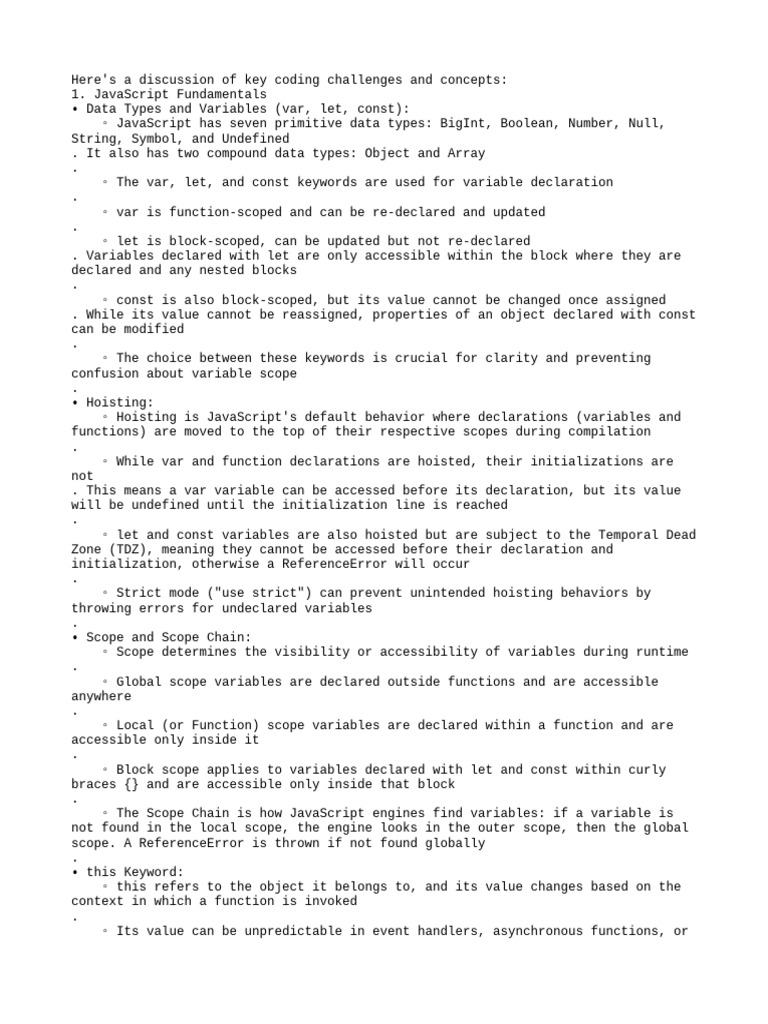 Here's a discussion of key coding challenges and concepts:
1. JavaScript Fundamentals
• Data Types and Variables (var, let, const):
◦ JavaScript has seven primitive data types: BigInt, Boolean, Number, Null, String, Symbol, and Undefined
. It also has two compound data types: Object and Array
.
◦ The var, let, and const keywords are used for variable declaration
.
◦ var is function-scoped and can be re-declared and updated
.
◦ let is block-scoped, can be updated but not re-declared
. Variables declared with let are only accessible within the block where they are declared and any nested blocks
.
◦ const is also block-scoped, but its value cannot be changed once assigned
. While its value cannot be reassigned, properties of an object declared with const can be modified
.
◦ The choice between these keywords is crucial for clarity and preventing confusion about variable scope
.
• Hoisting:
◦ Hoisting is JavaScript's default behavior where declarations (variables and functions) are moved to the top of their respective scopes during compilation
.
◦ While var and function declarations are hoisted, their initializations are not
. This means a var variable can be accessed before its declaration, but its value will be undefined until the initialization line is reached
.
◦ let and const variables are also hoisted but are subject to the Temporal Dead Zone (TDZ), meaning they cannot be accessed before their declaration and initialization, otherwise a ReferenceError will occur
.
◦ Strict mode ("use strict") can prevent unintended hoisting behaviors by throwing errors for undeclared variables
.
• Scope and Scope Chain:
◦ Scope determines the visibility or accessibility of variables during runtime
.
◦ Global scope variables are declared outside functions and are accessible anywhere
.
◦ Local (or Function) scope variables are declared within a function and are accessible only inside it
.
◦ Block scope applies to variables declared with let and const within curly braces {} and are accessible only inside that block
.
◦ The Scope Chain is how JavaScript engines find variables: if a variable is not found in the local scope, the engine looks in the outer scope, then the global scope. A ReferenceError is thrown if not found globally
.
• this Keyword:
◦ this refers to the object it belongs to, and its value changes based on the context in which a function is invoked
.
◦ Its value can be unpredictable in event handlers, asynchronous functions, or